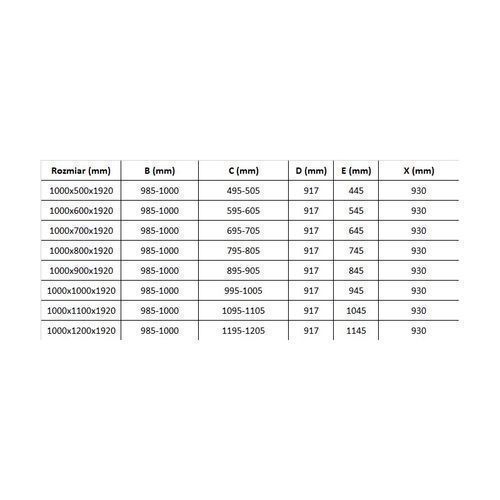 | Rozmiar (mm) | B (mm) | C (mm) | D (mm) | E (mm) | X (mm) |
|---|---|---|---|---|---|
| 1000x500x1920 | 985-1000 | 495-505 | 917 | 445 | 930 |
| 1000x600x1920 | 985-1000 | 595-605 | 917 | 545 | 930 |
| 1000x700x1920 | 985-1000 | 695-705 | 917 | 645 | 930 |
| 1000x800x1920 | 985-1000 | 795-805 | 917 | 745 | 930 |
| 1000x900x1920 | 985-1000 | 895-905 | 917 | 845 | 930 |
| 1000x1000x1920 | 985-1000 | 995-1005 | 917 | 945 | 930 |
| 1000x1100x1920 | 985-1000 | 1095-1105 | 917 | 1045 | 930 |
| 1000x1200x1920 | 985-1000 | 1195-1205 | 917 | 1145 | 930 |